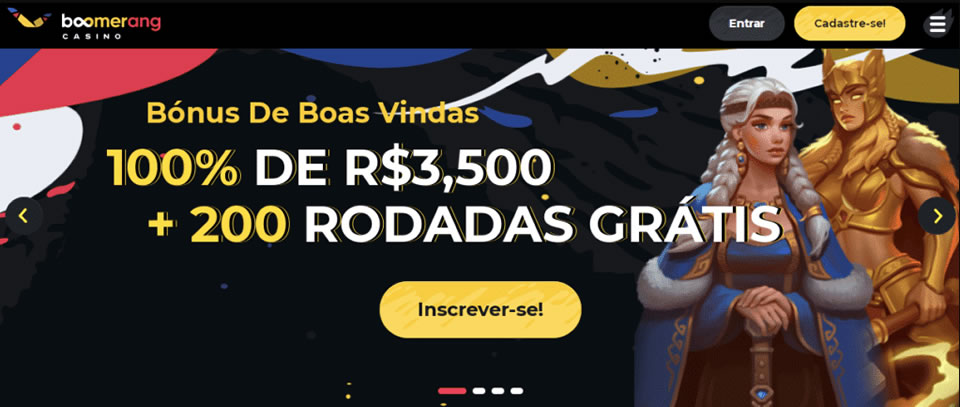 boomerang
CASINO

Entrar
Cadastre-se!

Bónus De Boas Vindas
100% DE R$3,500
+ 200 RODADAS GRÁTIS

Inscrever-se!